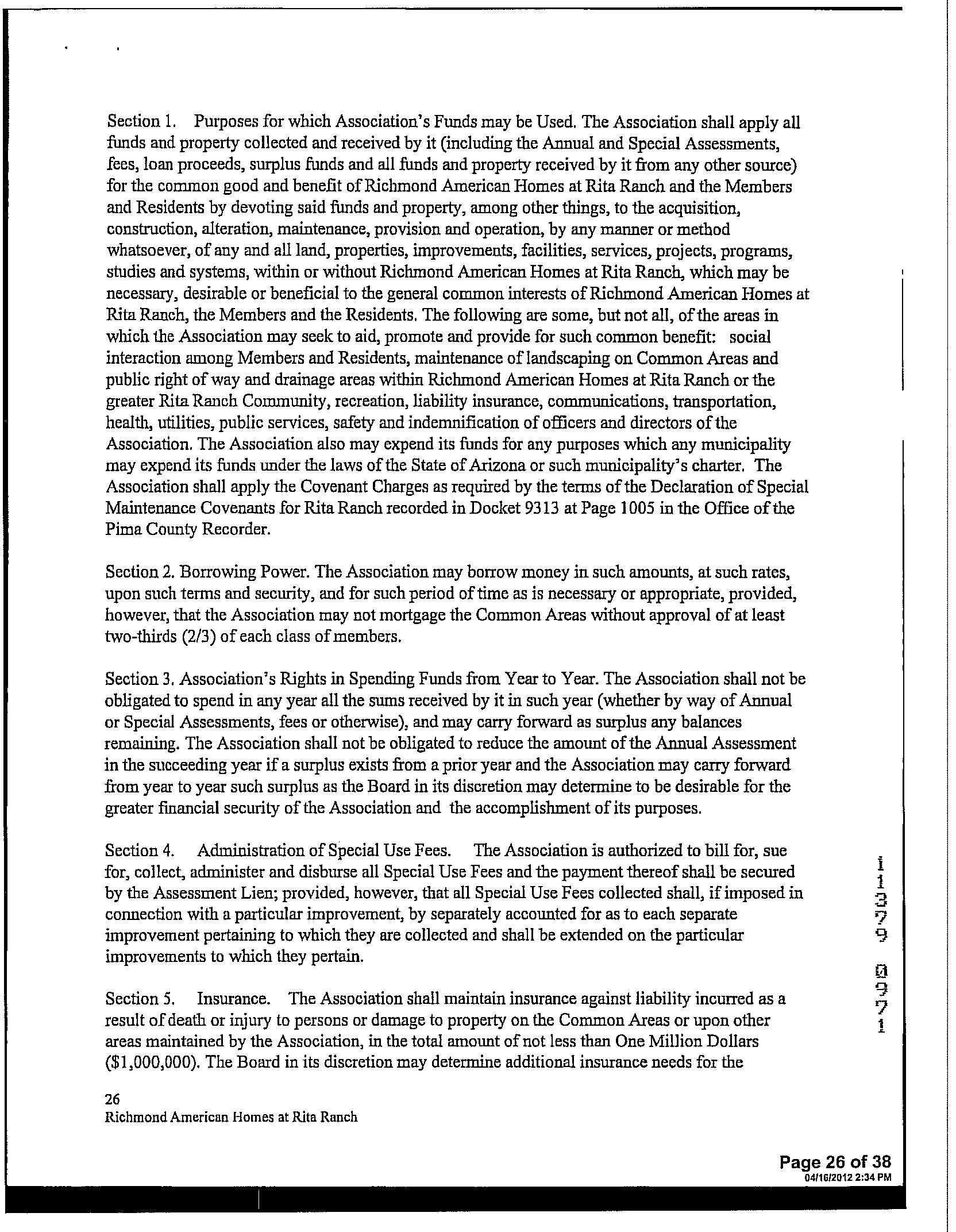 Section 1. Purposes for which Association's Funds may be Used. The Association shall apply all funds and property collected and received by it (including the Annual and Special Assessments, fees, loan proceeds, surplus funds and all funds and property received by it from any other source) for the common good and benefit of Richmond American Homes at Rita Ranch and the Members and Residents by devoting said funds and property, among other things, to the acquisition, construction, alteration, maintenance, provision and operation, by any manner or method whatsoever, of any and all land, properties, improvements, facilities, services, projects, programs, studies and systems, within or without Richmond American Homes at Rita Ranch, which may be necessary, desirable or beneficial to the general common interests of Richmond American Homes at Rita Ranch, the Members and the Residents. The following are some, but not all, of the areas in which the Association may seek to aid, promote and provide for such common benefit: social interaction among Members and Residents, maintenance of landscaping on Common Areas and public right of way and drainage areas within Richmond American Homes at Rita Ranch or the greater Rita Ranch Community, recreation, liability insurance, communications, transportation, health, utilities, public services, safety and indemnification of officers and directors of the Association. The Association also may expend its funds for any purposes which any municipality may expend its funds under the laws of the State of Arizona or such municipality's charter. The Association shall apply the Covenant Charges as required by the terms of the Declaration of Special Maintenance Covenants for Rita Ranch recorded in Docket 9313 at Page 1005 in the Office of the Pima County Recorder.

Section 2. Borrowing Power. The Association may borrow money in such amounts, at such rates, upon such terms and security, and for such period of time as is necessary or appropriate, provided, however, that the Association may not mortgage the Common Areas without approval of at least two-thirds (2/3) of each class of members.

Section 3. Association's Rights in Spending Funds from Year to Year. The Association shall not be obligated to spend in any year all the sums received by it in such year (whether by way of Annual or Special Assessments, fees or otherwise), and may carry forward as surplus any balances remaining. The Association shall not be obligated to reduce the amount of the Annual Assessment in the succeeding year if a surplus exists from a prior year and the Association may carry forward from year to year such surplus as the Board in its discretion may determine to be desirable for the greater financial security of the Association and the accomplishment of its purposes.

Section 4. Administration of Special Use Fees. The Association is authorized to bill for, sue for, collect, administer and disburse all Special Use Fees and the payment thereof shall be secured by the Assessment Lien; provided, however, that all Special Use Fees collected shall, if imposed in connection with a particular improvement, by separately accounted for as to each separate improvement pertaining to which they are collected and shall be extended on the particular improvements to which they pertain.

Section 5. Insurance. The Association shall maintain insurance against liability incurred as a result of death or injury to persons or damage to property on the Common Areas or upon other areas maintained by the Association, in the total amount of not less than One Million Dollars ($1,000,000). The Board in its discretion may determine additional insurance needs for the

11379 0971

26
Richmond American Homes at Rita Ranch

Page 26 of 38
04/16/2012 2:34 PM